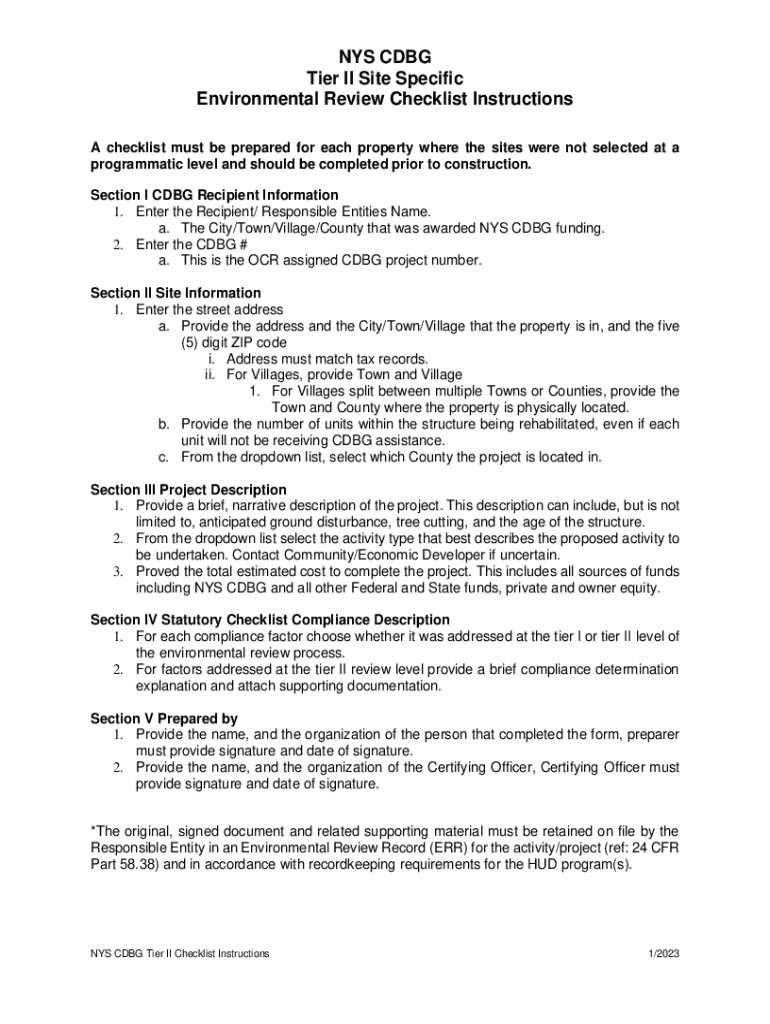 NYS CDBG
Tier II Site Specific
Environmental Review Checklist Instructions

A checklist must be prepared for each property where the sites were not selected at a programmatic level and should be completed prior to construction.

Section I CDBG Recipient Information
1. Enter the Recipient/ Responsible Entities Name.
a. The City/Town/Village/County that was awarded NYS CDBG funding.
2. Enter the CDBG #
a. This is the OCR assigned CDBG project number.

Section II Site Information
1. Enter the street address
a. Provide the address and the City/Town/Village that the property is in, and the five (5) digit ZIP code
i. Address must match tax records.
ii. For Villages, provide Town and Village
1. For Villages split between multiple Towns or Counties, provide the Town and County where the property is physically located.
b. Provide the number of units within the structure being rehabilitated, even if each unit will not be receiving CDBG assistance.
c. From the dropdown list, select which County the project is located in.

Section III Project Description
1. Provide a brief, narrative description of the project. This description can include, but is not limited to, anticipated ground disturbance, tree cutting, and the age of the structure.
2. From the dropdown list select the activity type that best describes the proposed activity to be undertaken. Contact Community/Economic Developer if uncertain.
3. Proved the total estimated cost to complete the project. This includes all sources of funds including NYS CDBG and all other Federal and State funds, private and owner equity.

Section IV Statutory Checklist Compliance Description
1. For each compliance factor choose whether it was addressed at the tier I or tier II level of the environmental review process.
2. For factors addressed at the tier II review level provide a brief compliance determination explanation and attach supporting documentation.

Section V Prepared by
1. Provide the name, and the organization of the person that completed the form, preparer must provide signature and date of signature.
2. Provide the name, and the organization of the Certifying Officer, Certifying Officer must provide signature and date of signature.

*The original, signed document and related supporting material must be retained on file by the Responsible Entity in an Environmental Review Record (ERR) for the activity/project (ref: 24 CFR Part 58.38) and in accordance with recordkeeping requirements for the HUD program(s).

NYS CDBG Tier II Checklist Instructions 1/2023